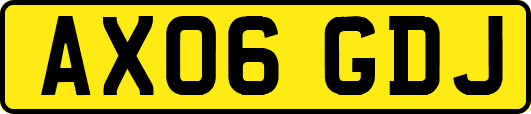 AX06 GDJ